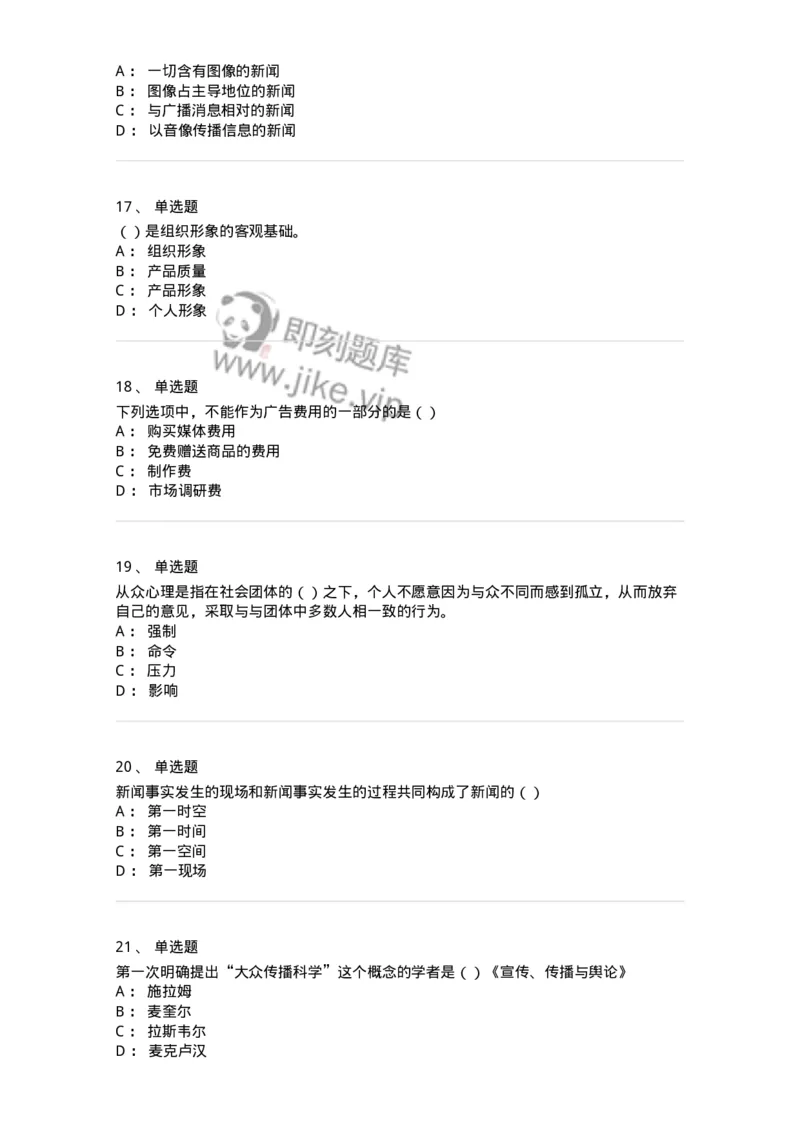 A： 一切含有图像的新闻
B： 图像占主导地位的新闻
C： 与广播消息相对的新闻
D： 以音像传播信息的新闻

17、 单选题
（ ）是组织形象的客观基础。
A： 组织形象
B： 产品质量
C： 产品形象
D： 个人形象

即刻题库
www.jike.vip

18、 单选题
下列选项中，不能作为广告费用的一部分的是（ ）
A： 购买媒体费用
B： 免费赠送商品的费用
C： 制作费
D： 市场调研费

19、 单选题
从众心理是指在社会团体的（ ）之下，个人不愿意因为与众不同而感到孤立，从而放弃自己的意见，采取与与团体中多数人相一致的行为。
A： 强制
B： 命令
C： 压力
D： 影响

20、 单选题
新闻事实发生的现场和新闻事实发生的过程共同构成了新闻的（ ）
A： 第一时空
B： 第一时间
C： 第一空间
D： 第一现场

21、 单选题
第一次明确提出“大众传播科学”这个概念的学者是（ ）《宣传、传播与舆论》
A： 施拉姆
B： 麦奎尔
C： 拉斯韦尔
D： 麦克卢汉